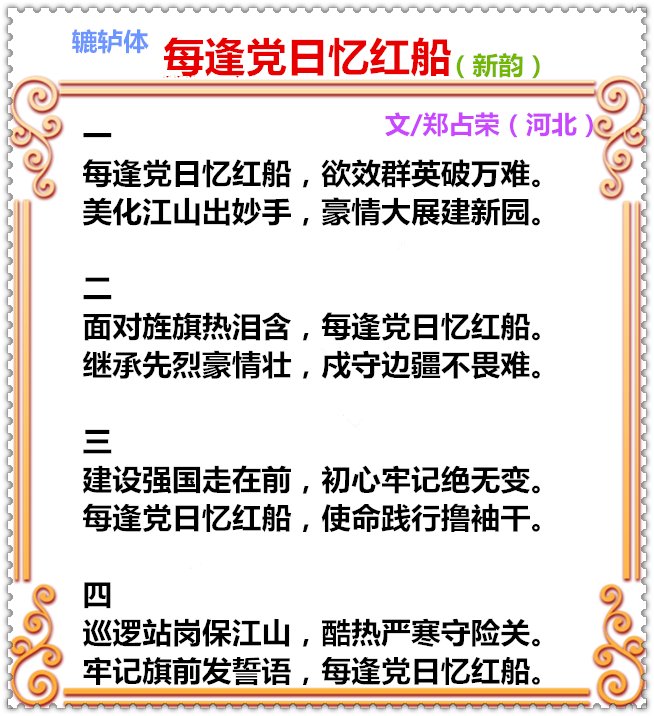 辘轳体

每逢党日忆红船（新韵）

文/郑占荣（河北）

一
每逢党日忆红船，欲效群英破万难。
美化江山出妙手，豪情大展建新园。

二
面对旌旗热泪含，每逢党日忆红船。
继承先烈豪情壮，戍守边疆不畏难。

三
建设强国走在前，初心牢记绝无变。
每逢党日忆红船，使命践行撸袖干。

四
巡逻站岗保江山，酷热严寒守险关。
牢记旗前发誓语，每逢党日忆红船。